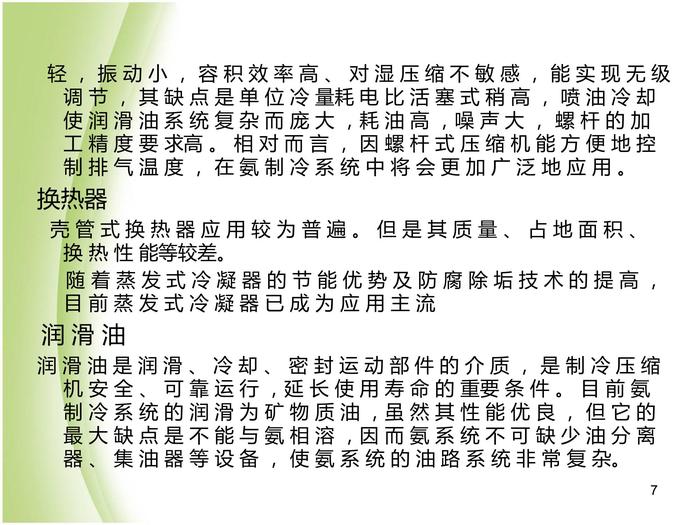 轻，振动小，容积效率高、对湿压缩不敏感，能实现无级调节，其缺点是单位冷量耗电比活塞式稍高，喷油冷却使润滑油系统复杂而庞大，耗油高，噪声大，螺杆的加工精度要求高。相对而言，因螺杆式压缩机能方便地控制排气温度，在氨制冷系统中将会更加广泛地应用。

换热器

壳管式换热器应用较为普遍。但是其质量、占地面积、换热性能等较差。

随着蒸发式冷凝器的节能优势及防腐除垢技术的提高，目前蒸发式冷凝器已成为应用主流

润滑油

润滑油是润滑、冷却、密封运动部件的介质，是制冷压缩机安全、可靠运行，延长使用寿命的重要条件。目前氨制冷系统的润滑为矿物质油，虽然其性能优良，但它的最大缺点是不能与氨相溶，因而氨系统不可缺少油分离器、集油器等设备，使氨系统的油路系统非常复杂。

7